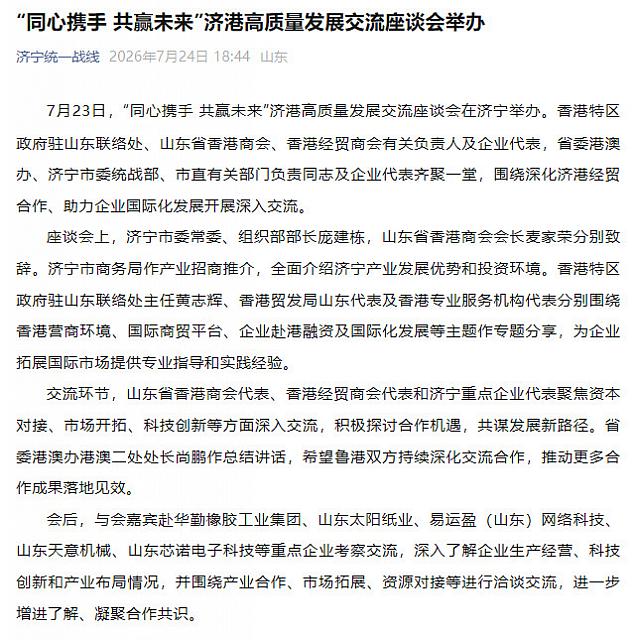 “同心携手 共赢未来”济港高质量发展交流座谈会举办

济宁统一战线 2026年7月24日 18:44 山东

7月23日，“同心携手 共赢未来”济港高质量发展交流座谈会在济宁举办。香港特区政府驻山东联络处、山东省香港商会、香港经贸商会有关负责人及企业代表，省委港澳办、济宁市委统战部、市直有关部门负责同志及企业代表齐聚一堂，围绕深化济港经贸合作、助力企业国际化发展开展深入交流。

座谈会上，济宁市委常委、组织部部长庞建栋，山东省香港商会会长麦家荣分别致辞。济宁市商务局作产业招商推介，全面介绍济宁产业发展优势和投资环境。香港特区政府驻山东联络处主任黄志辉、香港贸发局山东代表及香港专业服务机构代表分别围绕香港营商环境、国际商贸平台、企业赴港融资及国际化发展等主题作专题分享，为企业拓展国际市场提供专业指导和实践经验。

交流环节，山东省香港商会代表、香港经贸商会代表和济宁重点企业代表聚焦资本对接、市场开拓、科技创新等方面深入交流，积极探讨合作机遇，共谋发展新路径。省委港澳办港澳二处处长尚鹏作总结讲话，希望鲁港双方持续深化交流合作，推动更多合作成果落地见效。

会后，与会嘉宾赴华勤橡胶工业集团、山东太阳纸业、易运盈（山东）网络科技、山东天意机械、山东芯诺电子科技等重点企业考察交流，深入了解企业生产经营、科技创新和产业布局情况，并围绕产业合作、市场拓展、资源对接等进行洽谈交流，进一步增进了解、凝聚合作共识。